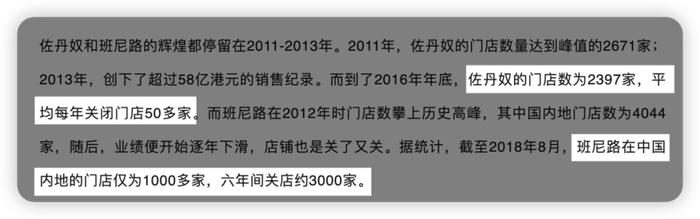 佐丹奴和班尼路的辉煌都停留在2011-2013年。2011年，佐丹奴的门店数量达到峰值的2671家；2013年，创下了超过58亿港元的销售纪录。而到了2016年年底，佐丹奴的门店数为2397家，平均每年关闭门店50多家。而班尼路在2012年时门店数攀上历史高峰，其中国内地门店数为4044家，随后，业绩便开始逐年下滑，店铺也是关了又关。据统计，截至2018年8月，班尼路在中国内地的门店仅为1000多家，六年间关店约3000家。